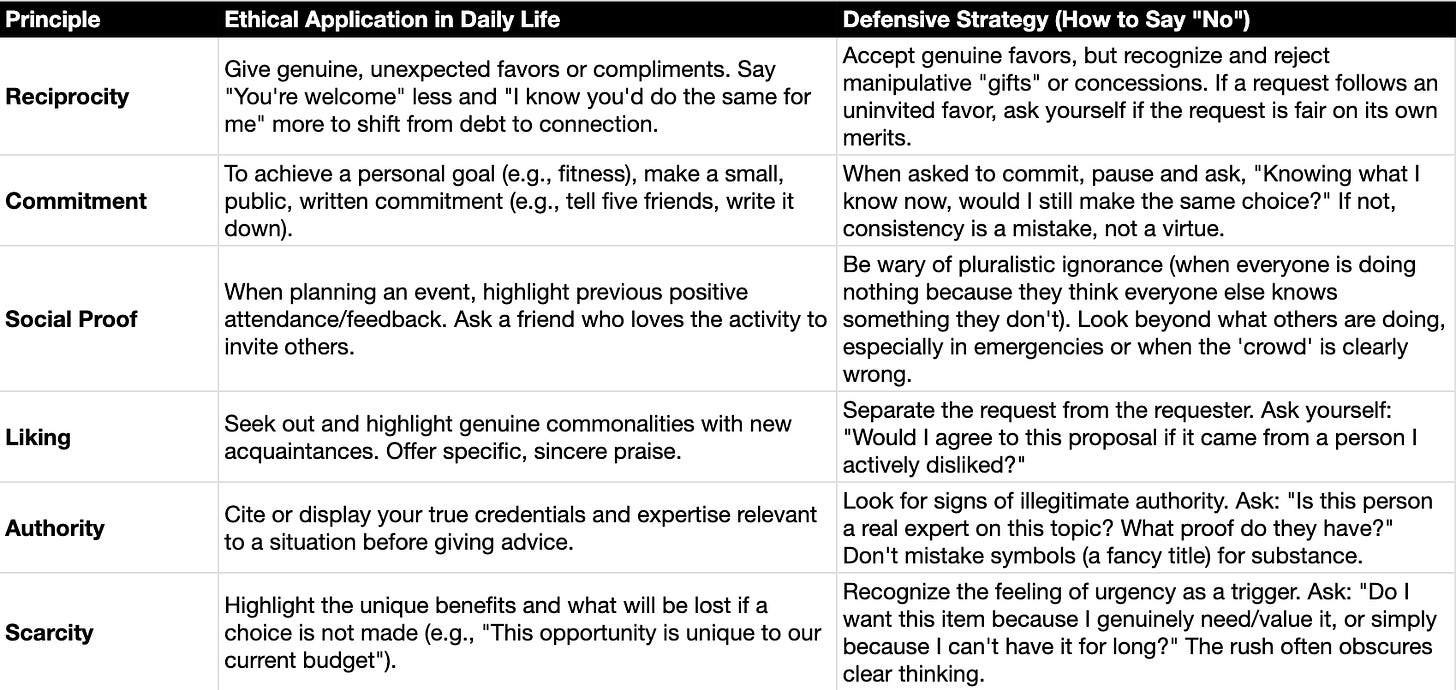 | Principle | Ethical Application in Daily Life | Defensive Strategy (How to Say "No") |
|---|---|---|
| Reciprocity | Give genuine, unexpected favors or compliments. Say "You're welcome" less and "I know you'd do the same for me" more to shift from debt to connection. | Accept genuine favors, but recognize and reject manipulative "gifts" or concessions. If a request follows an uninvited favor, ask yourself if the request is fair on its own merits. |
| Commitment | To achieve a personal goal (e.g., fitness), make a small, public, written commitment (e.g., tell five friends, write it down). | When asked to commit, pause and ask, "Knowing what I know now, would I still make the same choice?" If not, consistency is a mistake, not a virtue. |
| Social Proof | When planning an event, highlight previous positive attendance/feedback. Ask a friend who loves the activity to invite others. | Be wary of pluralistic ignorance (when everyone is doing nothing because they think everyone else knows something they don't). Look beyond what others are doing, especially in emergencies or when the 'crowd' is clearly wrong. |
| Liking | Seek out and highlight genuine commonalities with new acquaintances. Offer specific, sincere praise. | Separate the request from the requester. Ask yourself: "Would I agree to this proposal if it came from a person I actively disliked?" |
| Authority | Cite or display your true credentials and expertise relevant to a situation before giving advice. | Look for signs of illegitimate authority. Ask: "Is this person a real expert on this topic? What proof do they have?" Don't mistake symbols (a fancy title) for substance. |
| Scarcity | Highlight the unique benefits and what will be lost if a choice is not made (e.g., "This opportunity is unique to our current budget"). | Recognize the feeling of urgency as a trigger. Ask: "Do I want this item because I genuinely need/value it, or simply because I can't have it for long?" The rush often obscures clear thinking. |